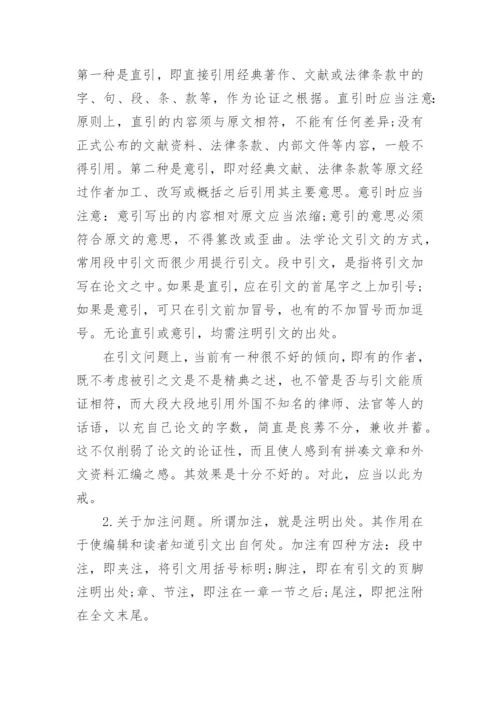 第一种是直引，即直接引用经典著作、文献或法律条款中的字、句、段、条、款等，作为论证之根据。直引时应当注意：原则上，直引的内容须与原文相符，不能有任何差异；没有正式公布的文献资料、法律条款、内部文件等内容，一般不得引用。第二种是意引，即对经典文献、法律条款等原文经过作者加工、改写或概括之后引用其主要意思。意引时应当注意：意引写出的内容相对原文应当浓缩；意引的意思必须符合原文的意思，不得篡改或歪曲。法学论文引文的方式，常用段中引文而很少用提行引文。段中引文，是指将引文加写在论文之中。如果是直引，应在引文的首尾字之上加引号；如果是意引，可只在引文前加冒号，也有的不加冒号而加逗号。无论直引或意引，均需注明引文的出处。

在引文问题上，当前有一种很不好的倾向，即有的作者，既不考虑被引之文是不是精典之述，也不管是否与引文能质证相符，而大段大段地引用外国不知名的律师、法官等人的话语，以充自己论文的字数，简直是良莠不分，兼收并蓄。这不仅削弱了论文的论证性，而且使人感到有拼凑文章和外文资料汇编之感。其效果是十分不好的。对此，应当以此为戒。

2.关于加注问题。所谓加注，就是注明出处。其作用在于使编辑和读者知道引文出自何处。加注有四种方法：段中注，即夹注，将引文用括号标明；脚注，即在有引文的页脚注明出处；章、节注，即注在一章一节之后；尾注，即把注附在全文末尾。